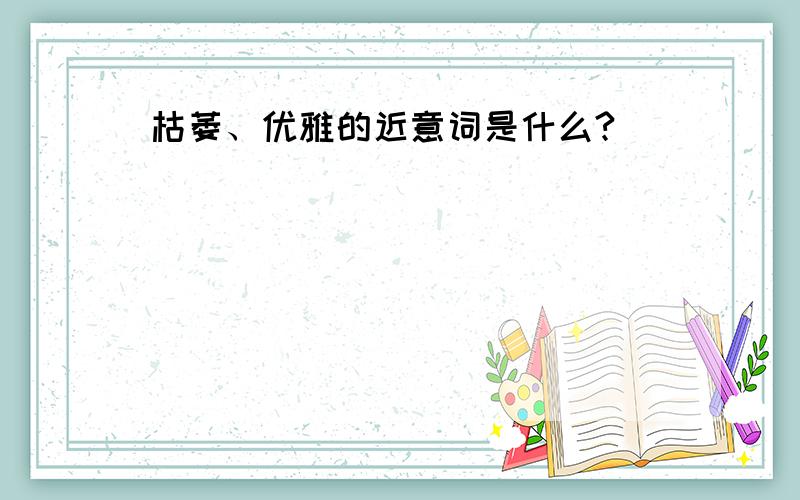 枯萎、优雅的近意词是什么?